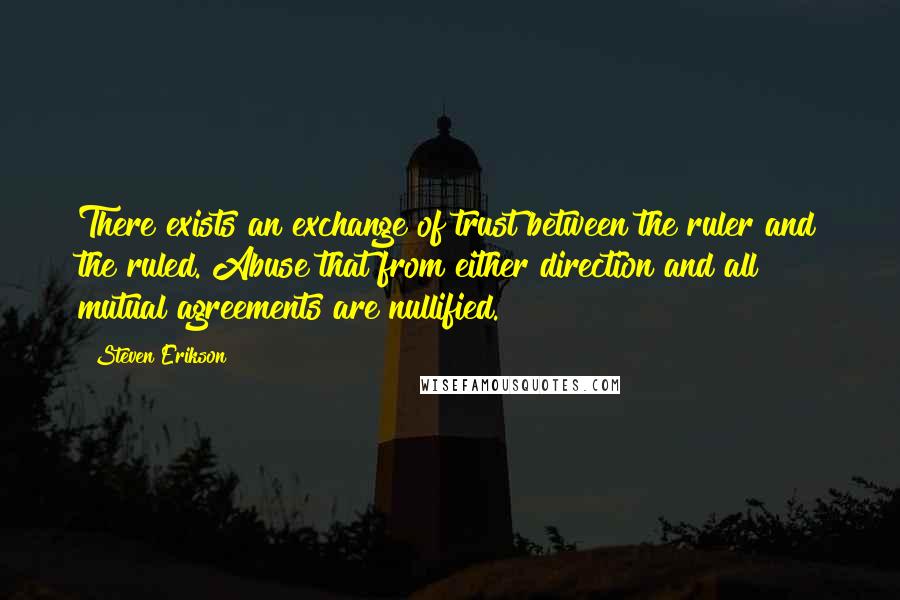 There exists an exchange of trust between the ruler and the ruled. Abuse that from either direction and all mutual agreements are nullified.

Steven Erikson

WISEFAMOUSQUOTES.COM